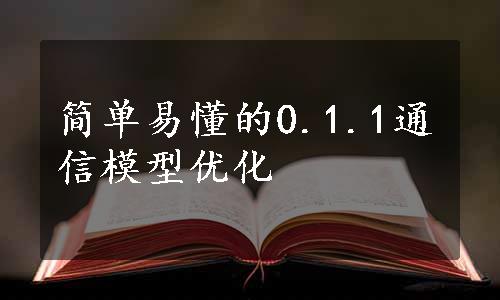 简单易懂的0.1.1通信模型优化